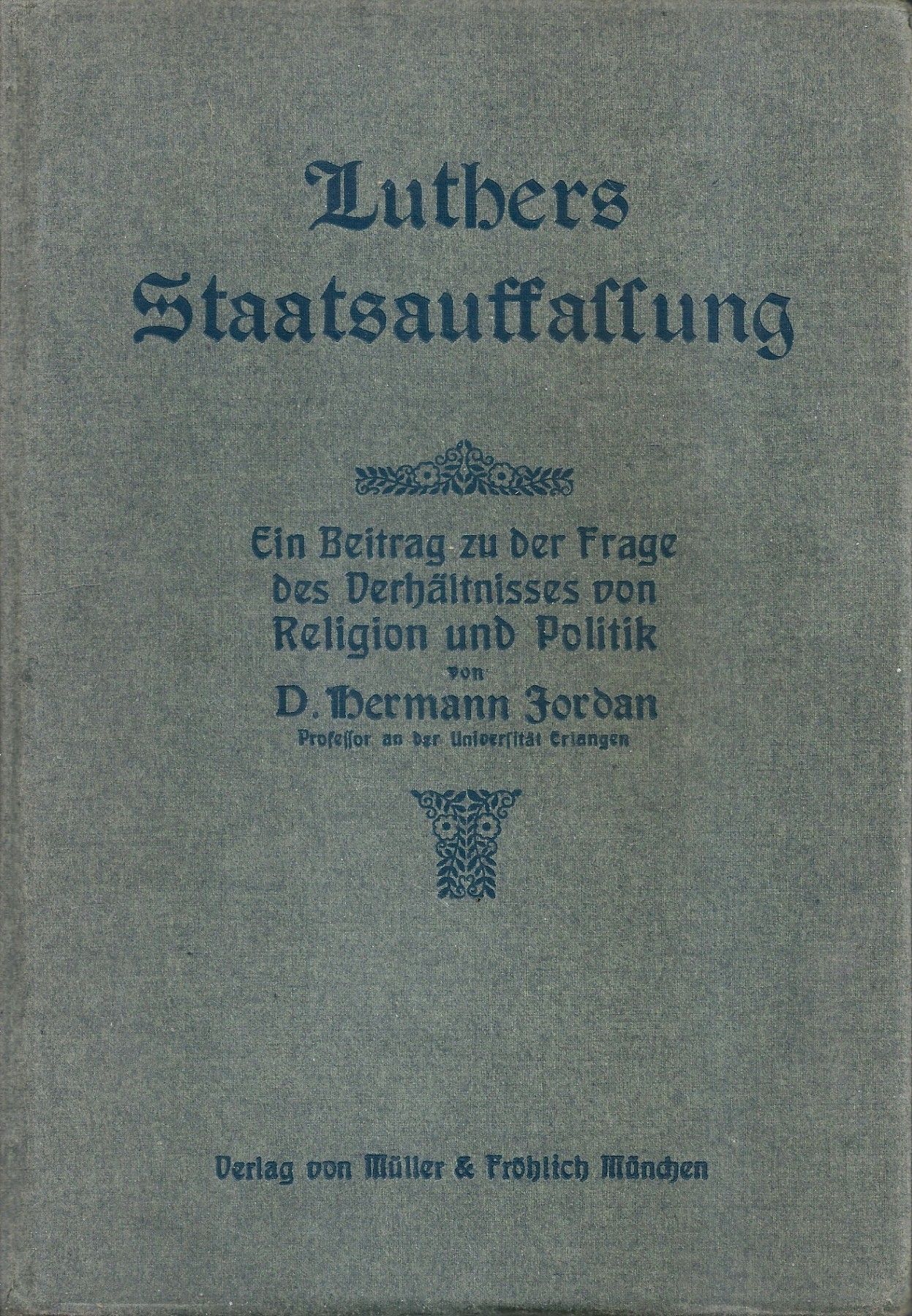 Luthers Staatsauffassung

Ein Beitrag zu der Frage des Verhältnisses von Religion und Politik

von

D. Hermann Jordan

Professor an der Universität Erlangen

Verlag von Müller & Fröhlich München